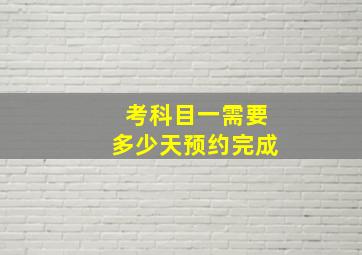 考科目一需要
多少天预约完成